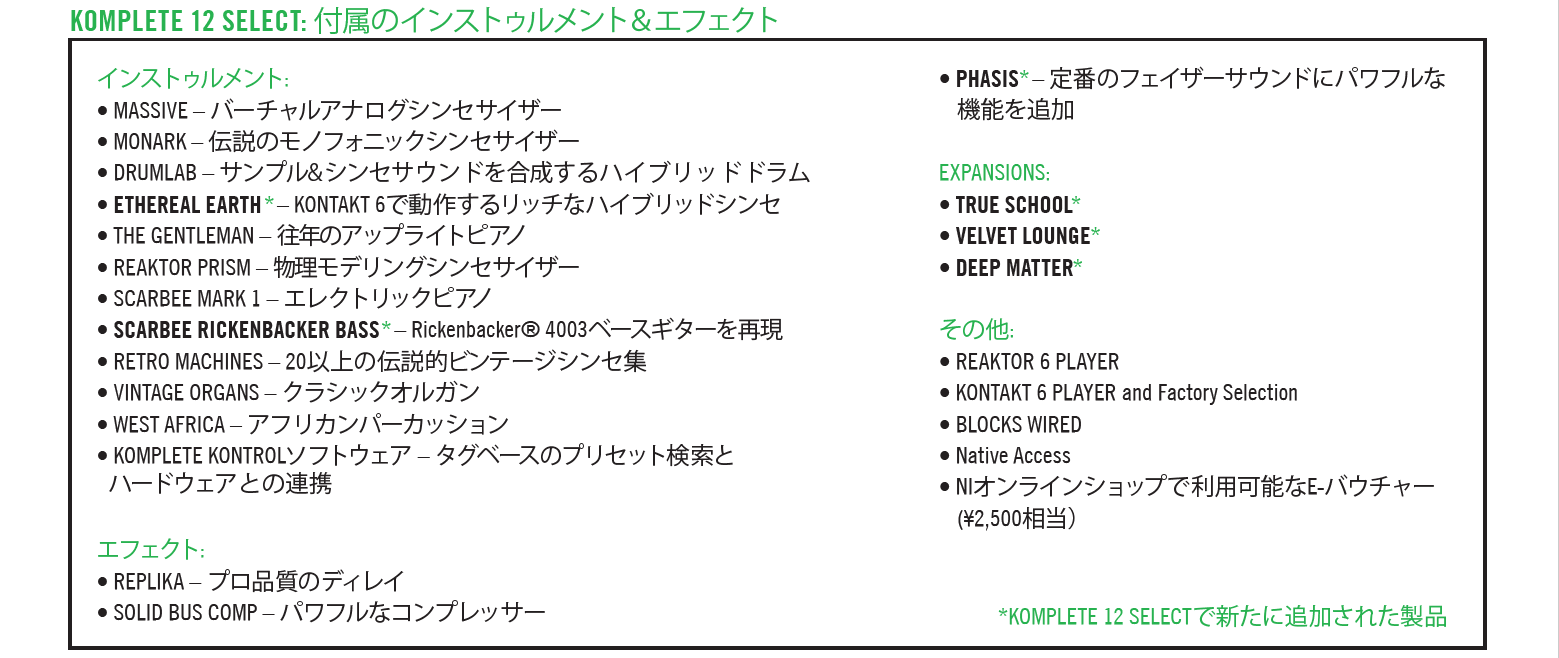 KOMPLETE 12 SELECT: 付属のインストゥルメント＆エフェクト

インストゥルメント:
• MASSIVE – バーチャルアナログシンセサイザー
• MONARK – 伝説のモノフォニックシンセサイザー
• DRUMLAB – サンプル&シンセサウンドを合成するハイブリッドドラム
• ETHEREAL EARTH* – KONTAKT 6で動作するリッチなハイブリッドシンセ
• THE GENTLEMAN – 往年のアップライトピアノ
• REAKTOR PRISM – 物理モデリングシンセサイザー
• SCARBEE MARK 1 – エレクトリックピアノ
• SCARBEE RICKENBACKER BASS* – Rickenbacker® 4003ベースギターを再現
• RETRO MACHINES – 20以上の伝説的ビンテージシンセ集
• VINTAGE ORGANS – クラシックオルガン
• WEST AFRICA – アフリカンパーカッション
• KOMPLETE KONTROLソフトウェア – タグベースのプリセット検索とハードウェアとの連携

エフェクト:
• REPLIKA – プロ品質のディレイ
• SOLID BUS COMP – パワフルなコンプレッサー

• PHASIS* – 定番のフェイザーサウンドにパワフルな機能を追加

EXPANSIONS:
• TRUE SCHOOL*
• VELVET LOUNGE*
• DEEP MATTER*

その他:
• REAKTOR 6 PLAYER
• KONTAKT 6 PLAYER and Factory Selection
• BLOCKS WIRED
• Native Access
• NIオンラインショップで利用可能なE-バウチャー (¥2,500相当)

*KOMPLETE 12 SELECTで新たに追加された製品